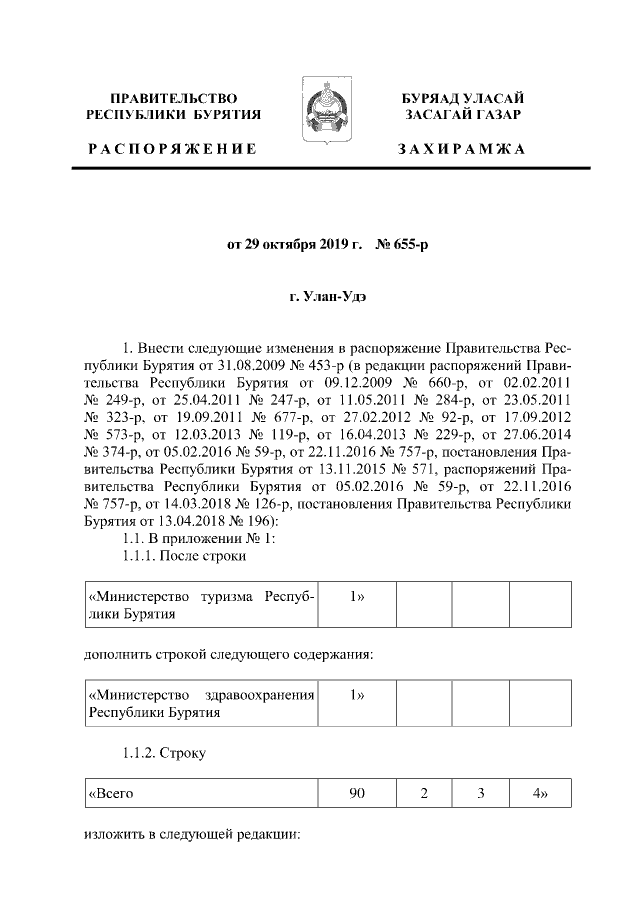 ПРАВИТЕЛЬСТВО РЕСПУБЛИКИ БУРЯТИЯ

РАСПОРЯЖЕНИЕ

БУРЯАД УЛАСАЙ ЗАСАГАЙ ГАЗАР

ЗАХИРАМЖА

от 29 октября 2019 г. № 655-р

г. Улан-Удэ

1. Внести следующие изменения в распоряжение Правительства Республики Бурятия от 31.08.2009 № 453-р (в редакции распоряжений Правительства Республики Бурятия от 09.12.2009 № 660-р, от 02.02.2011 № 249-р, от 25.04.2011 № 247-р, от 11.05.2011 № 284-р, от 23.05.2011 № 323-р, от 19.09.2011 № 677-р, от 27.02.2012 № 92-р, от 17.09.2012 № 573-р, от 12.03.2013 № 119-р, от 16.04.2013 № 229-р, от 27.06.2014 № 374-р, от 05.02.2016 № 59-р, от 22.11.2016 № 757-р, постановления Правительства Республики Бурятия от 13.11.2015 № 571, распоряжений Правительства Республики Бурятия от 05.02.2016 № 59-р, от 22.11.2016 № 757-р, от 14.03.2018 № 126-р, постановления Правительства Республики Бурятия от 13.04.2018 № 196):

1.1. В приложении № 1:

1.1.1. После строки

| «Министерство туризма Республики Бурятия | 1» | | | |
|---|---|---|---|---|

дополнить строкой следующего содержания:

| «Министерство здравоохранения Республики Бурятия | 1» | | | |
|---|---|---|---|---|

1.1.2. Строку

| «Всего | 90 | 2 | 3 | 4» |
|---|---|---|---|---|

изложить в следующей редакции: